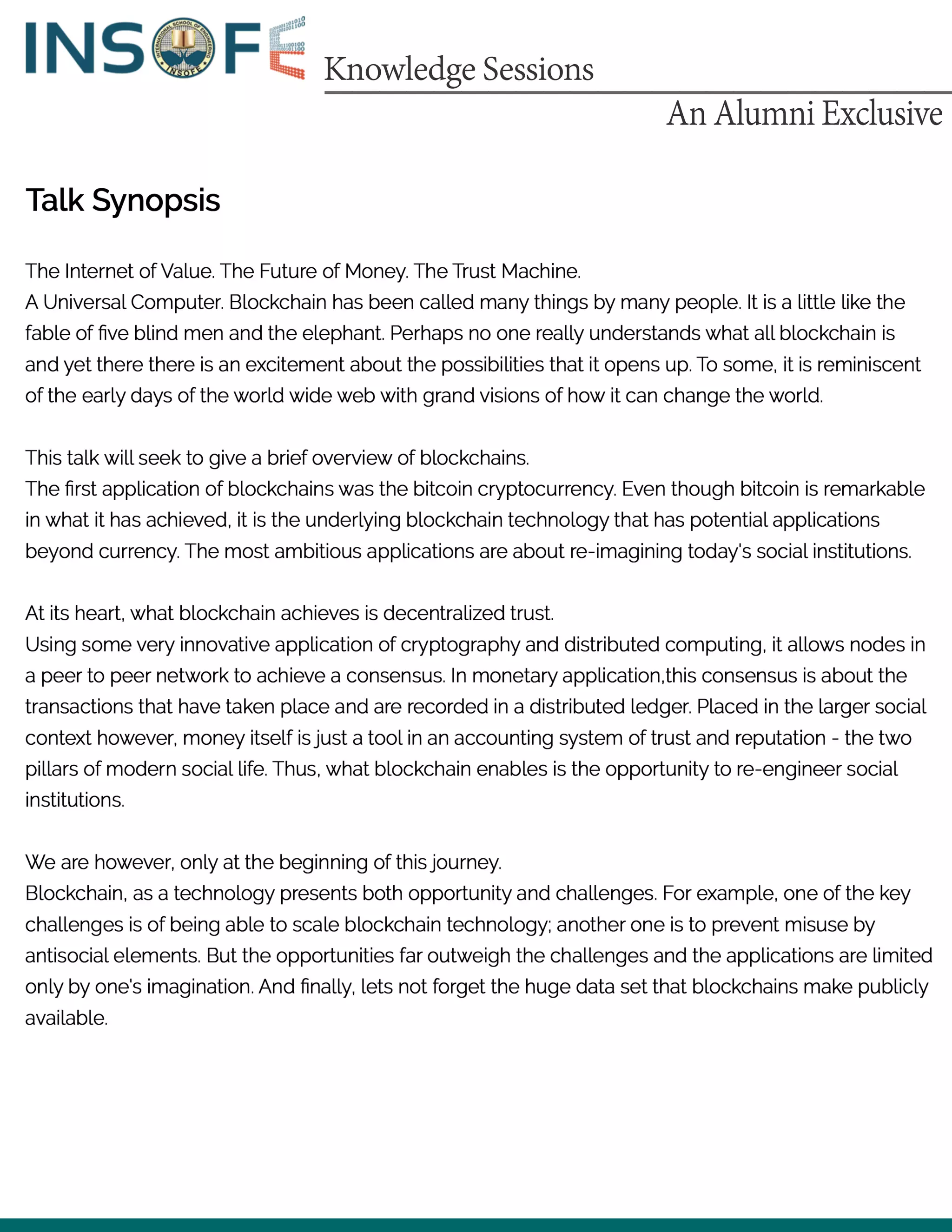 INSOFE

INTERNATIONAL SCHOOL OF ENGINEERING
INSOFE

Knowledge Sessions

An Alumni Exclusive

Talk Synopsis

The Internet of Value. The Future of Money. The Trust Machine.
A Universal Computer. Blockchain has been called many things by many people. It is a little like the fable of five blind men and the elephant. Perhaps no one really understands what all blockchain is and yet there there is an excitement about the possibilities that it opens up. To some, it is reminiscent of the early days of the world wide web with grand visions of how it can change the world.

This talk will seek to give a brief overview of blockchains.
The first application of blockchains was the bitcoin cryptocurrency. Even though bitcoin is remarkable in what it has achieved, it is the underlying blockchain technology that has potential applications beyond currency. The most ambitious applications are about re-imagining today's social institutions.

At its heart, what blockchain achieves is decentralized trust.
Using some very innovative application of cryptography and distributed computing, it allows nodes in a peer to peer network to achieve a consensus. In monetary application,this consensus is about the transactions that have taken place and are recorded in a distributed ledger. Placed in the larger social context however, money itself is just a tool in an accounting system of trust and reputation - the two pillars of modern social life. Thus, what blockchain enables is the opportunity to re-engineer social institutions.

We are however, only at the beginning of this journey.
Blockchain, as a technology presents both opportunity and challenges. For example, one of the key challenges is of being able to scale blockchain technology; another one is to prevent misuse by antisocial elements. But the opportunities far outweigh the challenges and the applications are limited only by one's imagination. And finally, lets not forget the huge data set that blockchains make publicly available.